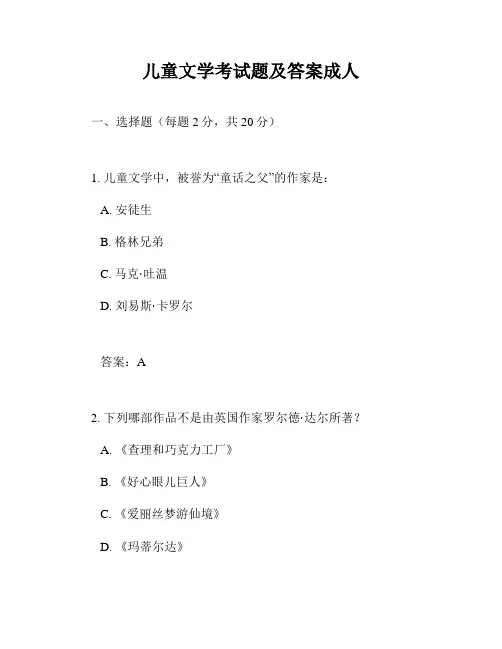 儿童文学考试题及答案成人

一、选择题（每题 2 分，共 20 分）

1. 儿童文学中，被誉为“童话之父”的作家是：

A. 安徒生

B. 格林兄弟

C. 马克·吐温

D. 刘易斯·卡罗尔

答案：A

2. 下列哪部作品不是由英国作家罗尔德·达尔所著？

A. 《查理和巧克力工厂》

B. 《好心眼儿巨人》

C. 《爱丽丝梦游仙境》

D. 《玛蒂尔达》